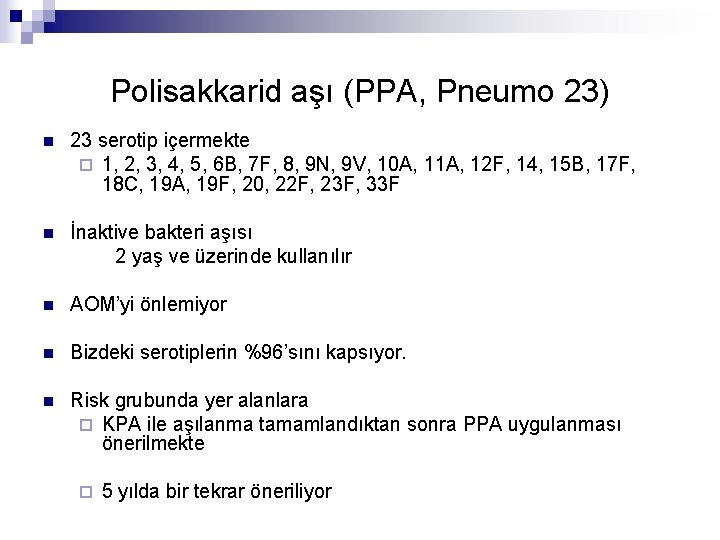 Polisakkarid aşı (PPA, Pneumo 23)

23 serotip içermekte

1, 2, 3, 4, 5, 6B, 7F, 8, 9N, 9V, 10A, 11A, 12F, 14, 15B, 17F, 18C, 19A, 19F, 20, 22F, 23F, 33F

İnaktive bakteri aşısı

2 yaş ve üzerinde kullanılır

AOM'yi önlemiyor

Bizdeki serotiplerin %96'sını kapsıyor.

Risk grubunda yer alanlara

KPA ile aşılanma tamamlandıktan sonra PPA uygulanması önerilmekte

5 yılda bir tekrar öneriliyor